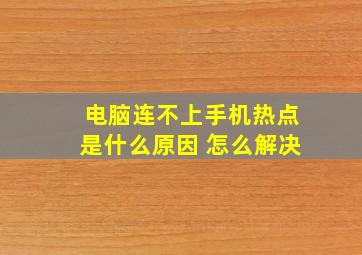 电脑连不上手机热点
是什么原因 怎么解决